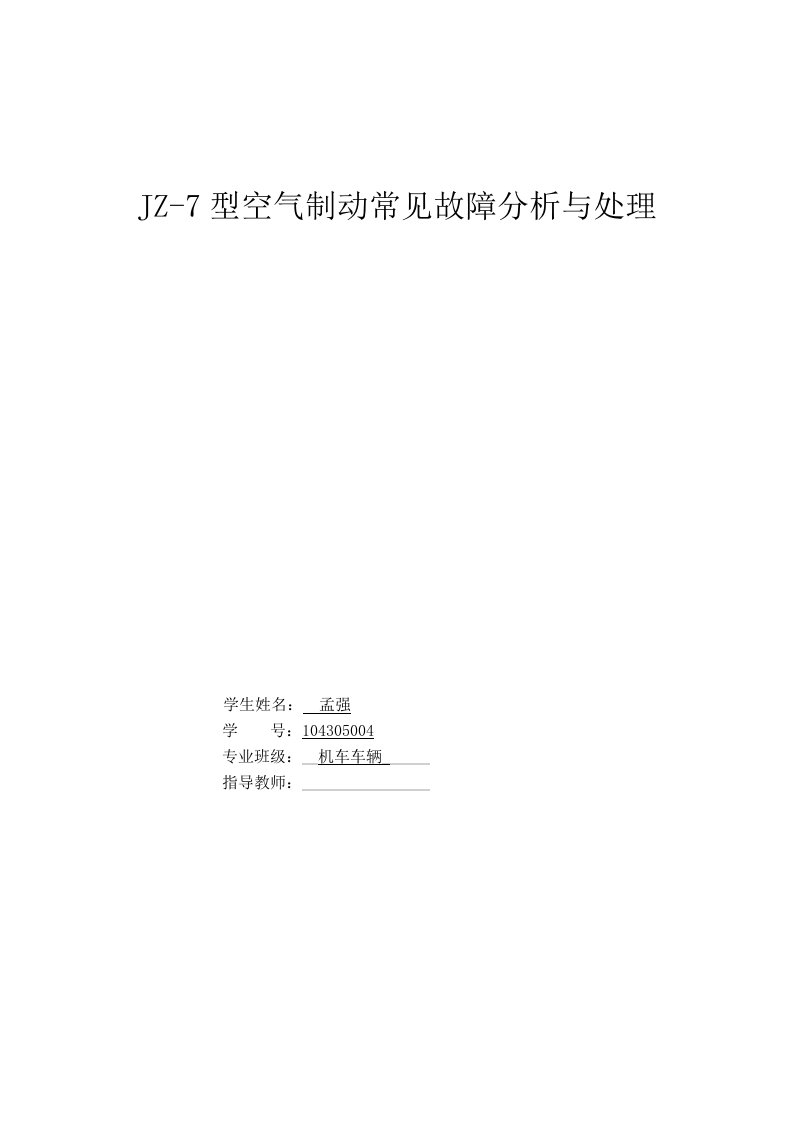 JZ-7 型空气制动常见故障分析与处理

学生姓名： 孟强
学　　号：104305004
专业班级： 机车车辆
指导教师：